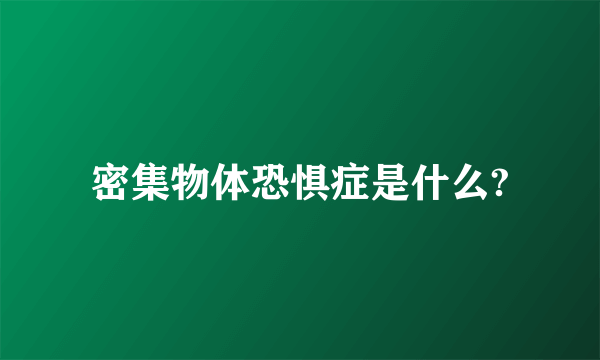 密集物体恐惧症是什么?